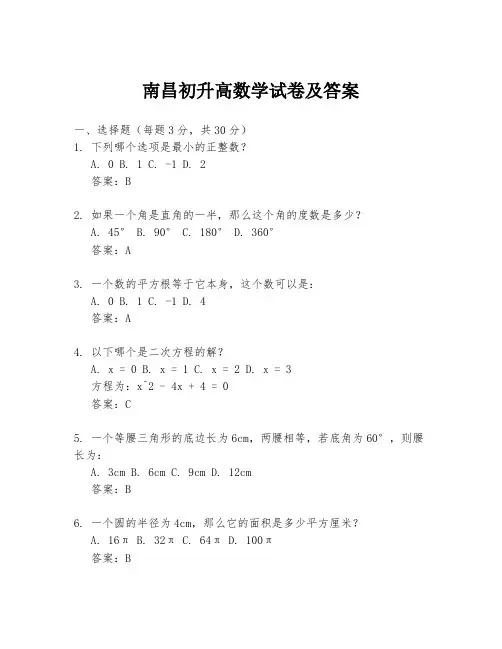 南昌初升高数学试卷及答案

一、选择题（每题3分，共30分）
1. 下列哪个选项是最小的正整数？
A. 0 B. 1 C. -1 D. 2
答案：B

2. 如果一个角是直角的一半，那么这个角的度数是多少？
A. 45° B. 90° C. 180° D. 360°
答案：A

3. 一个数的平方根等于它本身，这个数可以是：
A. 0 B. 1 C. -1 D. 4
答案：A

4. 以下哪个是二次方程的解？
A. x = 0 B. x = 1 C. x = 2 D. x = 3
方程为：x^2 - 4x + 4 = 0
答案：C

5. 一个等腰三角形的底边长为6cm，两腰相等，若底角为60°，则腰长为：
A. 3cm B. 6cm C. 9cm D. 12cm
答案：B

6. 一个圆的半径为4cm，那么它的面积是多少平方厘米？
A. 16π B. 32π C. 64π D. 100π
答案：B